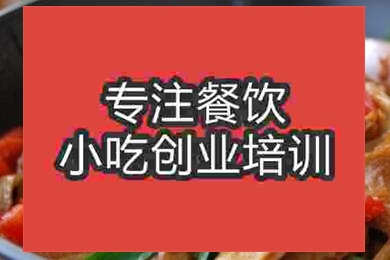 专注餐饮
小吃创业培训